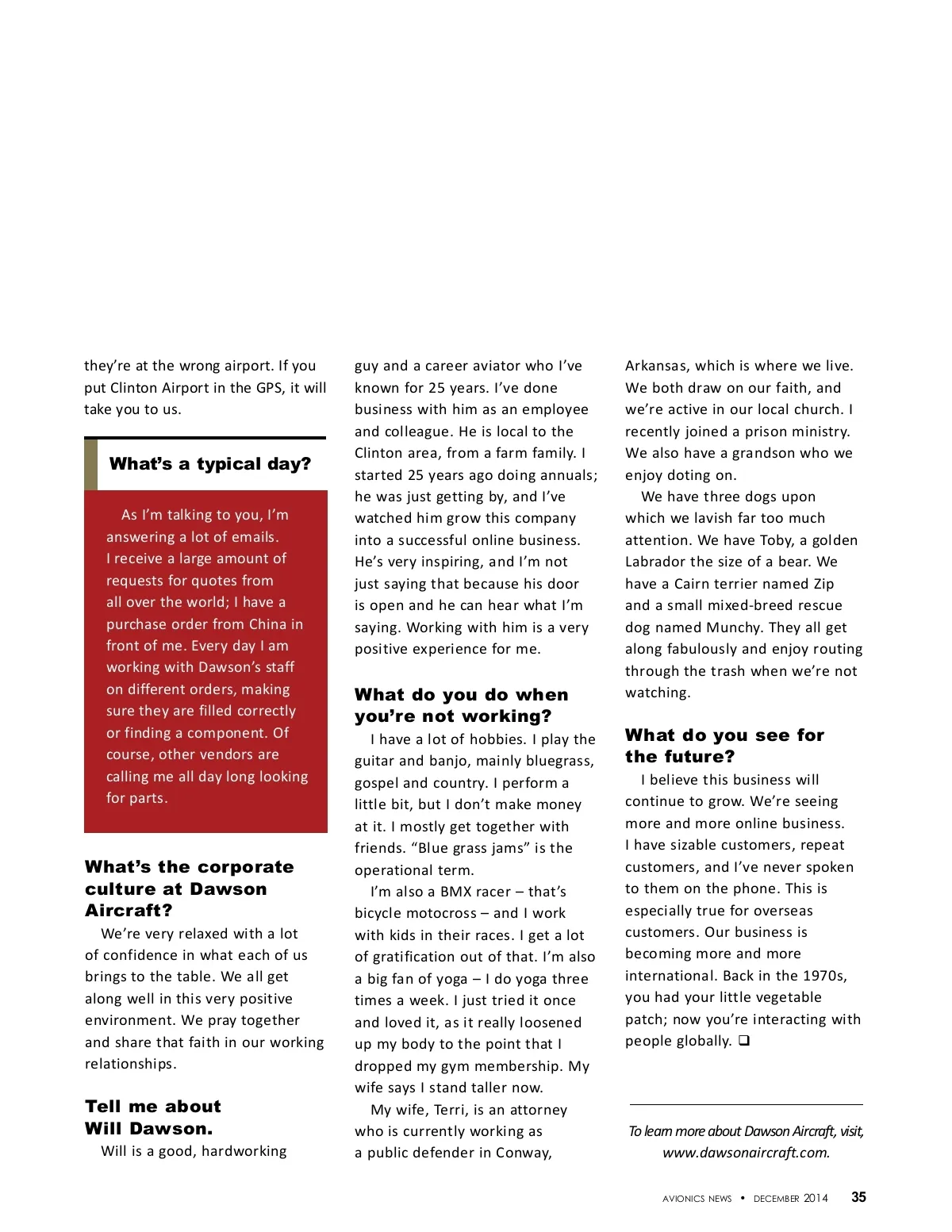 they're at the wrong airport. If you put Clinton Airport in the GPS, it will take you to us.

What's a typical day?

As I'm talking to you, I'm answering a lot of emails. I receive a large amount of requests for quotes from all over the world; I have a purchase order from China in front of me. Every day I am working with Dawson's staff on different orders, making sure they are filled correctly or finding a component. Of course, other vendors are calling me all day long looking for parts.

What's the corporate culture at Dawson Aircraft?

We're very relaxed with a lot of confidence in what each of us brings to the table. We all get along well in this very positive environment. We pray together and share that faith in our working relationships.

Tell me about Will Dawson.

Will is a good, hardworking guy and a career aviator who I've known for 25 years. I've done business with him as an employee and colleague. He is local to the Clinton area, from a farm family. I started 25 years ago doing annuals; he was just getting by, and I've watched him grow this company into a successful online business. He's very inspiring, and I'm not just saying that because his door is open and he can hear what I'm saying. Working with him is a very positive experience for me.

What do you do when you're not working?

I have a lot of hobbies. I play the guitar and banjo, mainly bluegrass, gospel and country. I perform a little bit, but I don't make money at it. I mostly get together with friends. "Blue grass jams" is the operational term.

I'm also a BMX racer – that's bicycle motocross – and I work with kids in their races. I get a lot of gratification out of that. I'm also a big fan of yoga – I do yoga three times a week. I just tried it once and loved it, as it really loosened up my body to the point that I dropped my gym membership. My wife says I stand taller now.

My wife, Terri, is an attorney who is currently working as a public defender in Conway, Arkansas, which is where we live. We both draw on our faith, and we're active in our local church. I recently joined a prison ministry. We also have a grandson who we enjoy doting on.

We have three dogs upon which we lavish far too much attention. We have Toby, a golden Labrador the size of a bear. We have a Cairn terrier named Zip and a small mixed-breed rescue dog named Munchy. They all get along fabulously and enjoy routing through the trash when we're not watching.

What do you see for the future?

I believe this business will continue to grow. We're seeing more and more online business. I have sizable customers, repeat customers, and I've never spoken to them on the phone. This is especially true for overseas customers. Our business is becoming more and more international. Back in the 1970s, you had your little vegetable patch; now you're interacting with people globally. ❑

To learn more about Dawson Aircraft, visit, www.dawsonaircraft.com.

AVIONICS NEWS • DECEMBER 2014 35